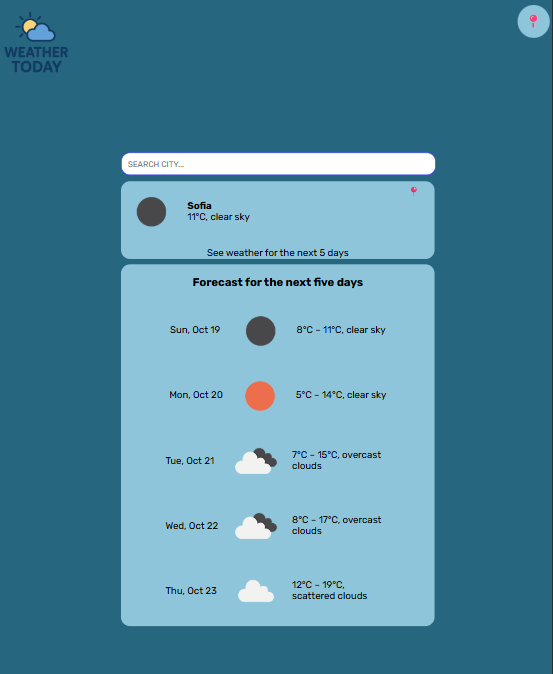 WEATHER TODAY

SEARCH CITY...

Sofia
11°C, clear sky

See weather for the next 5 days

Forecast for the next five days

Sun, Oct 19 8°C – 11°C, clear sky

Mon, Oct 20 5°C – 14°C, clear sky

Tue, Oct 21 7°C – 15°C, overcast clouds

Wed, Oct 22 8°C – 17°C, overcast clouds

Thu, Oct 23 12°C – 19°C, scattered clouds